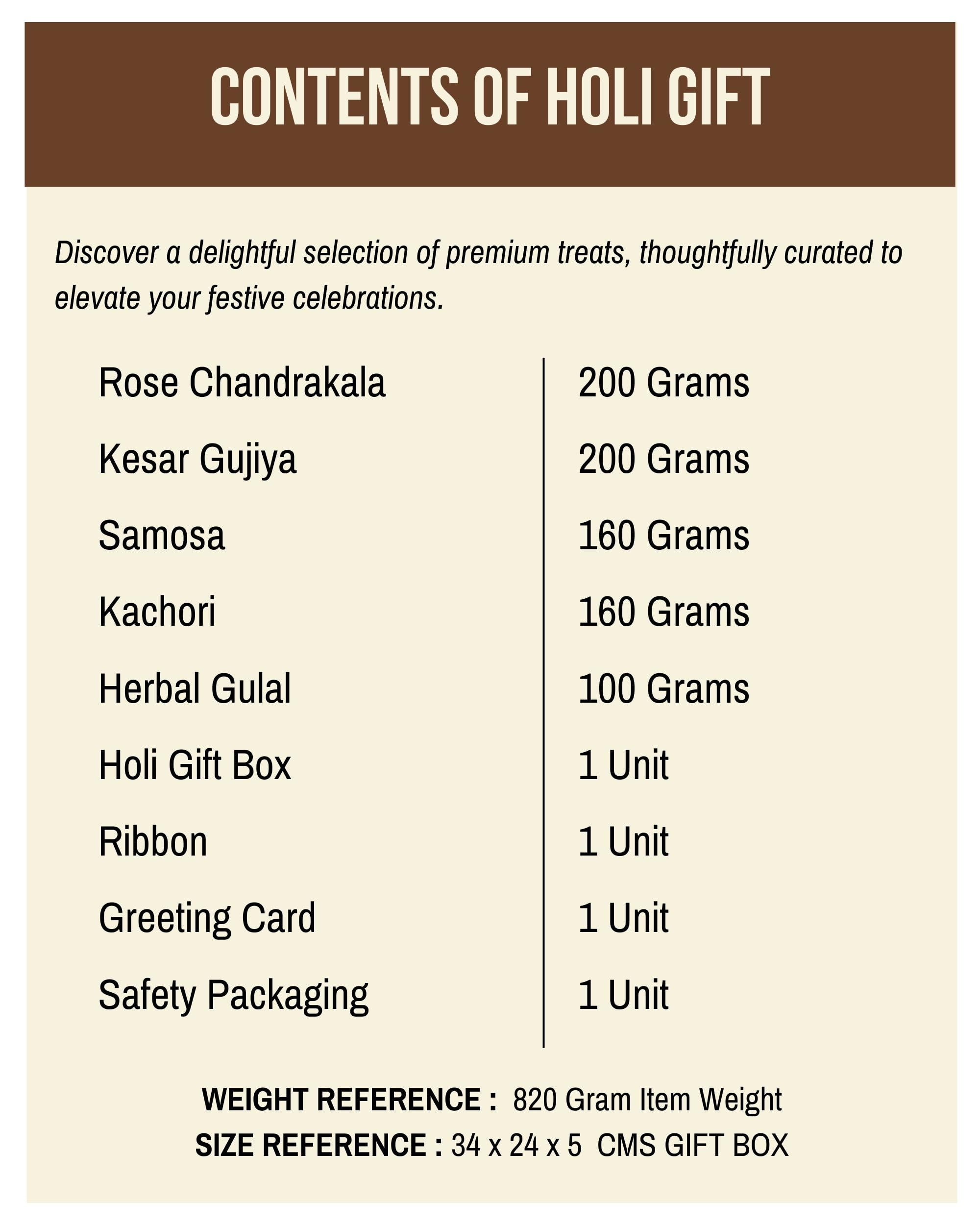 CONTENTS OF HOLI GIFT

Discover a delightful selection of premium treats, thoughtfully curated to elevate your festive celebrations.

| Rose Chandrakala | 200 Grams |
|---|---|
| Kesar Gujiya | 200 Grams |
| Samosa | 160 Grams |
| Kachori | 160 Grams |
| Herbal Gulal | 100 Grams |
| Holi Gift Box | 1 Unit |
| Ribbon | 1 Unit |
| Greeting Card | 1 Unit |
| Safety Packaging | 1 Unit |

WEIGHT REFERENCE : 820 Gram Item Weight
SIZE REFERENCE : 34 x 24 x 5 CMS GIFT BOX